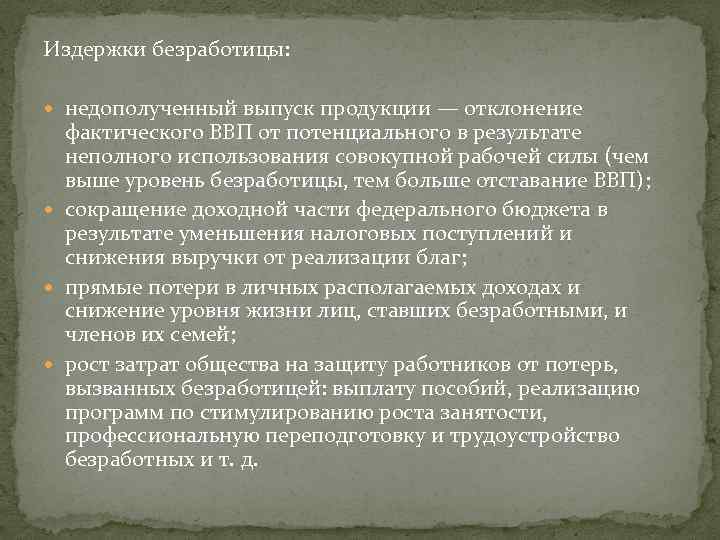 Издержки безработицы:

- недополученный выпуск продукции — отклонение фактического ВВП от потенциального в результате неполного использования совокупной рабочей силы (чем выше уровень безработицы, тем больше отставание ВВП);
- сокращение доходной части федерального бюджета в результате уменьшения налоговых поступлений и снижения выручки от реализации благ;
- прямые потери в личных располагаемых доходах и снижение уровня жизни лиц, ставших безработными, и членов их семей;
- рост затрат общества на защиту работников от потерь, вызванных безработицей: выплату пособий, реализацию программ по стимулированию роста занятости, профессиональную переподготовку и трудоустройство безработных и т. д.